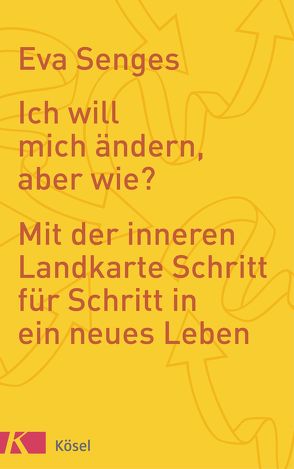 Eva Senges

Ich will mich ändern, aber wie?

Mit der inneren Landkarte Schritt für Schritt in ein neues Leben

K Kösel